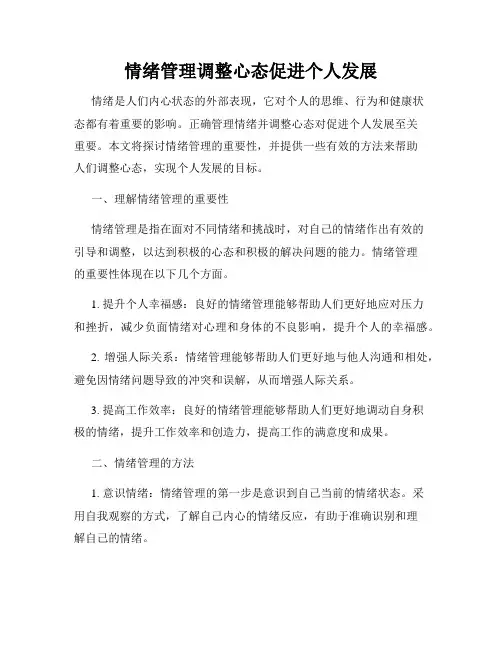 情绪管理调整心态促进个人发展

情绪是人们内心状态的外部表现，它对个人的思维、行为和健康状态都有着重要的影响。正确管理情绪并调整心态对促进个人发展至关重要。本文将探讨情绪管理的重要性，并提供一些有效的方法来帮助人们调整心态，实现个人发展的目标。

一、理解情绪管理的重要性

情绪管理是指在面对不同情绪和挑战时，对自己的情绪作出有效的引导和调整，以达到积极的心态和积极的解决问题的能力。情绪管理的重要性体现在以下几个方面。

1. 提升个人幸福感：良好的情绪管理能够帮助人们更好地应对压力和挫折，减少负面情绪对心理和身体的不良影响，提升个人的幸福感。

2. 增强人际关系：情绪管理能够帮助人们更好地与他人沟通和相处，避免因情绪问题导致的冲突和误解，从而增强人际关系。

3. 提高工作效率：良好的情绪管理能够帮助人们更好地调动自身积极的情绪，提升工作效率和创造力，提高工作的满意度和成果。

二、情绪管理的方法

1. 意识情绪：情绪管理的第一步是意识到自己当前的情绪状态。采用自我观察的方式，了解自己内心的情绪反应，有助于准确识别和理解自己的情绪。